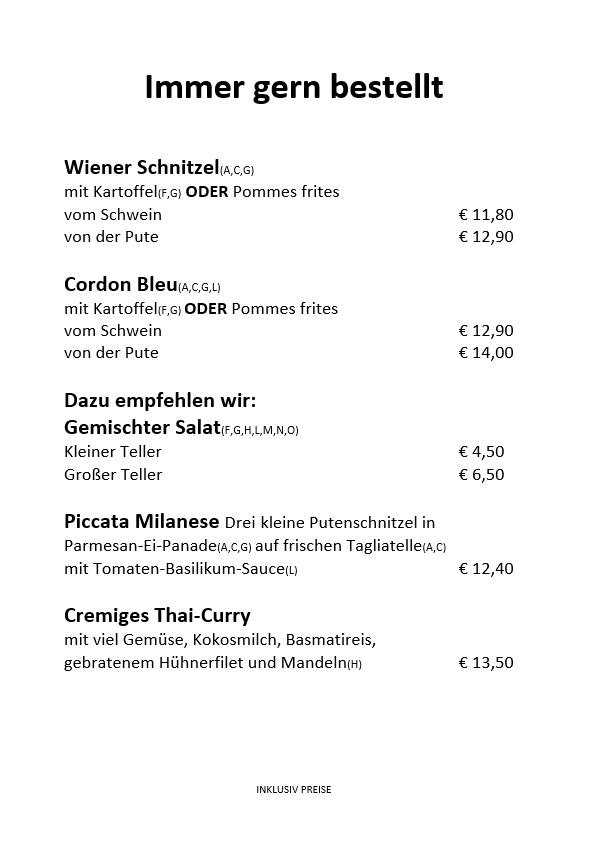 Immer gern bestellt

Wiener Schnitzel(A,C,G)
mit Kartoffel(F,G) ODER Pommes frites
vom Schwein € 11,80
von der Pute € 12,90

Cordon Bleu(A,C,G,L)
mit Kartoffel(F,G) ODER Pommes frites
vom Schwein € 12,90
von der Pute € 14,00

Dazu empfehlen wir:
Gemischter Salat(F,G,H,L,M,N,O)
Kleiner Teller € 4,50
Großer Teller € 6,50

Piccata Milanese Drei kleine Putenschnitzel in Parmesan-Ei-Panade(A,C,G) auf frischen Tagliatelle(A,C) mit Tomaten-Basilikum-Sauce(L) € 12,40

Cremiges Thai-Curry
mit viel Gemüse, Kokosmilch, Basmatireis, gebratenem Hühnerfilet und Mandeln(H) € 13,50

INKLUSIV PREISE